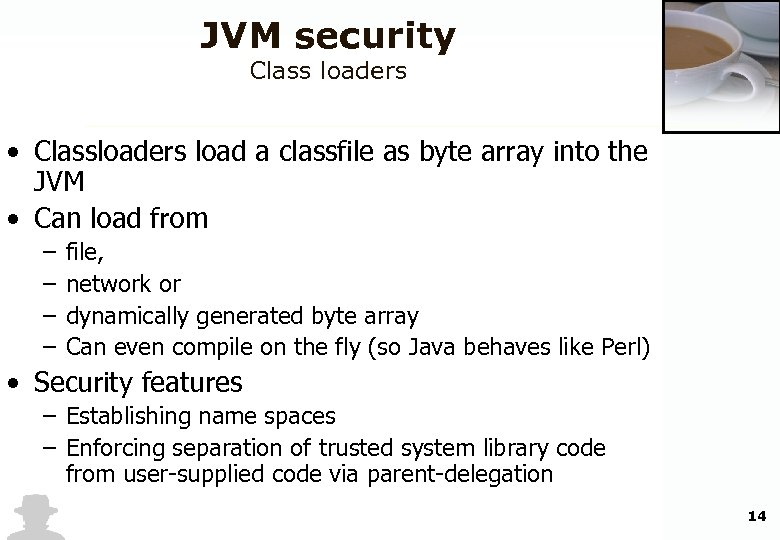 JVM security
Class loaders

• Classloaders load a classfile as byte array into the JVM
• Can load from
– file,
– network or
– dynamically generated byte array
– Can even compile on the fly (so Java behaves like Perl)
• Security features
– Establishing name spaces
– Enforcing separation of trusted system library code from user-supplied code via parent-delegation

14